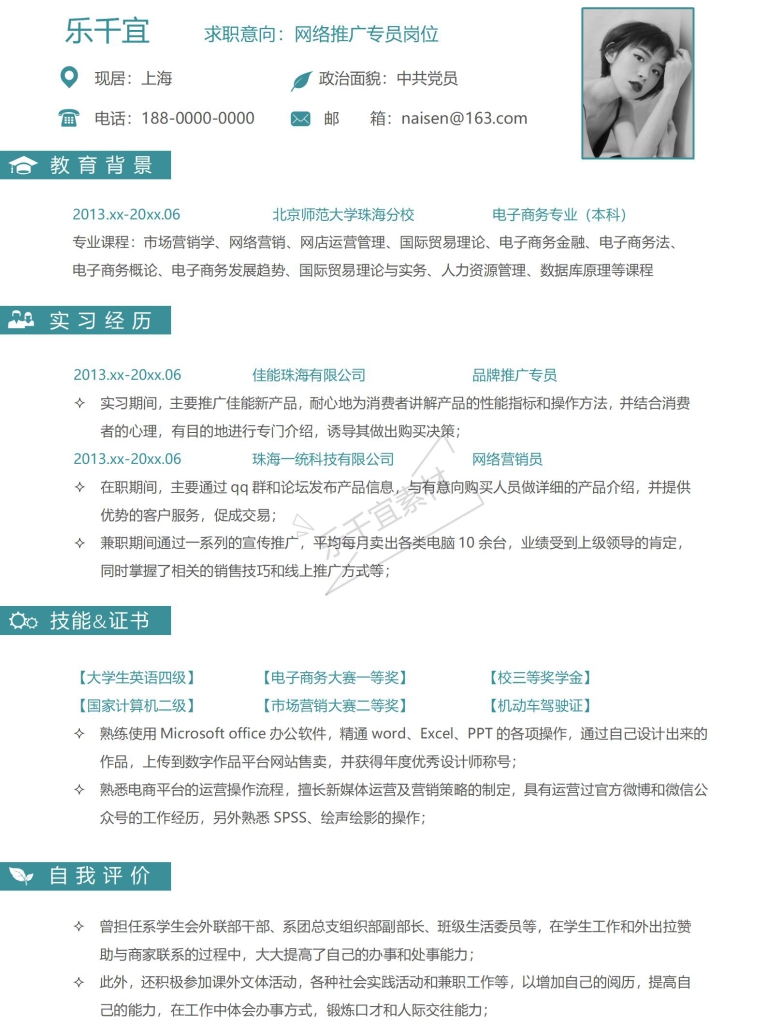 乐千宜　求职意向：网络推广专员岗位

现居：上海　政治面貌：中共党员

电话：188-0000-0000　邮　箱：naisen@163.com

教育背景

2013.xx-20xx.06　北京师范大学珠海分校　电子商务专业（本科）

专业课程：市场营销学、网络营销、网店运营管理、国际贸易理论、电子商务金融、电子商务法、电子商务概论、电子商务发展趋势、国际贸易理论与实务、人力资源管理、数据库原理等课程

实习经历

2013.xx-20xx.06　佳能珠海有限公司　品牌推广专员

✧ 实习期间，主要推广佳能新产品，耐心地为消费者讲解产品的性能指标和操作方法，并结合消费者的心理，有目的地进行专门介绍，诱导其做出购买决策；

2013.xx-20xx.06　珠海一统科技有限公司　网络营销员

✧ 在职期间，主要通过 qq 群和论坛发布产品信息，与有意向购买人员做详细的产品介绍，并提供优势的客户服务，促成交易；

✧ 兼职期间通过一系列的宣传推广，平均每月卖出各类电脑 10 余台，业绩受到上级领导的肯定，同时掌握了相关的销售技巧和线上推广方式等；

乐千宜素材

技能&证书

【大学生英语四级】　【电子商务大赛一等奖】　【校三等奖学金】

【国家计算机二级】　【市场营销大赛二等奖】　【机动车驾驶证】

✧ 熟练使用 Microsoft office 办公软件，精通 word、Excel、PPT 的各项操作，通过自己设计出来的作品，上传到数字作品平台网站售卖，并获得年度优秀设计师称号；

✧ 熟悉电商平台的运营操作流程，擅长新媒体运营及营销策略的制定，具有运营过官方微博和微信公众号的工作经历，另外熟悉 SPSS、绘声绘影的操作；

自我评价

✧ 曾担任系学生会外联部干部、系团总支组织部副部长、班级生活委员等，在学生工作和外出拉赞助与商家联系的过程中，大大提高了自己的办事和处事能力；

✧ 此外，还积极参加课外文体活动，各种社会实践活动和兼职工作等，以增加自己的阅历，提高自己的能力，在工作中体会办事方式，锻炼口才和人际交往能力；